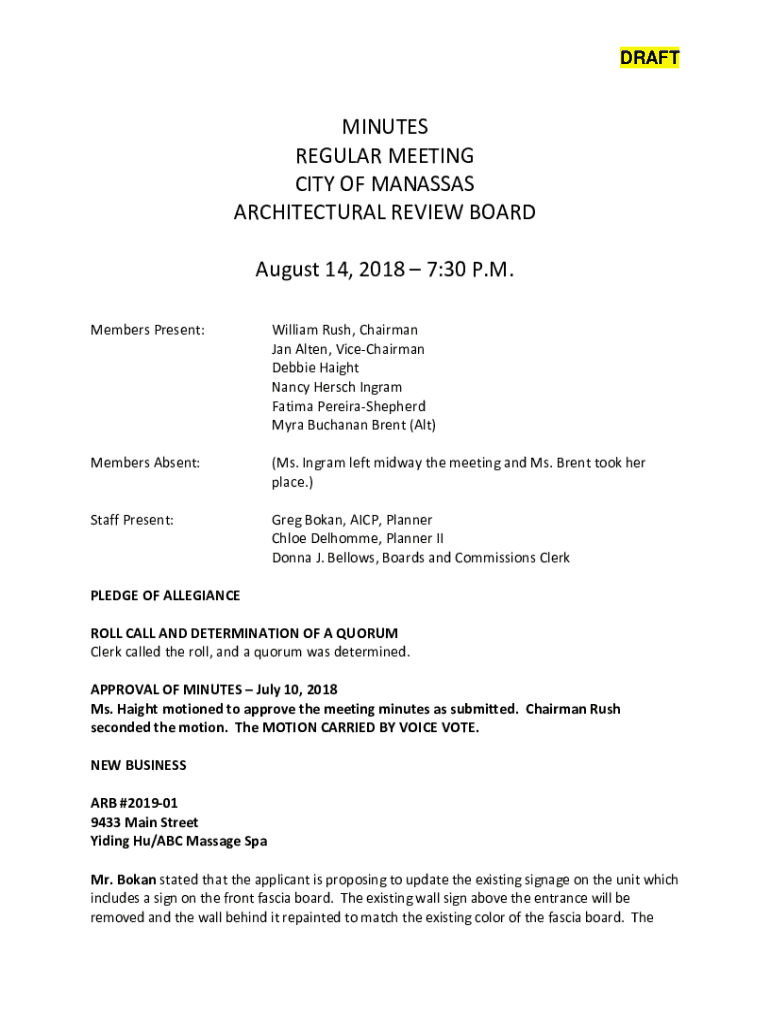 DRAFT

MINUTES
REGULAR MEETING
CITY OF MANASSAS
ARCHITECTURAL REVIEW BOARD

August 14, 2018 – 7:30 P.M.

Members Present: William Rush, Chairman
Jan Alten, Vice-Chairman
Debbie Haight
Nancy Hersch Ingram
Fatima Pereira-Shepherd
Myra Buchanan Brent (Alt)

Members Absent: (Ms. Ingram left midway the meeting and Ms. Brent took her place.)

Staff Present: Greg Bokan, AICP, Planner
Chloe Delhomme, Planner II
Donna J. Bellows, Boards and Commissions Clerk

PLEDGE OF ALLEGIANCE

ROLL CALL AND DETERMINATION OF A QUORUM
Clerk called the roll, and a quorum was determined.

APPROVAL OF MINUTES – July 10, 2018
Ms. Haight motioned to approve the meeting minutes as submitted. Chairman Rush seconded the motion. The MOTION CARRIED BY VOICE VOTE.

NEW BUSINESS

ARB #2019-01
9433 Main Street
Yiding Hu/ABC Massage Spa

Mr. Bokan stated that the applicant is proposing to update the existing signage on the unit which includes a sign on the front fascia board. The existing wall sign above the entrance will be removed and the wall behind it repainted to match the existing color of the fascia board. The